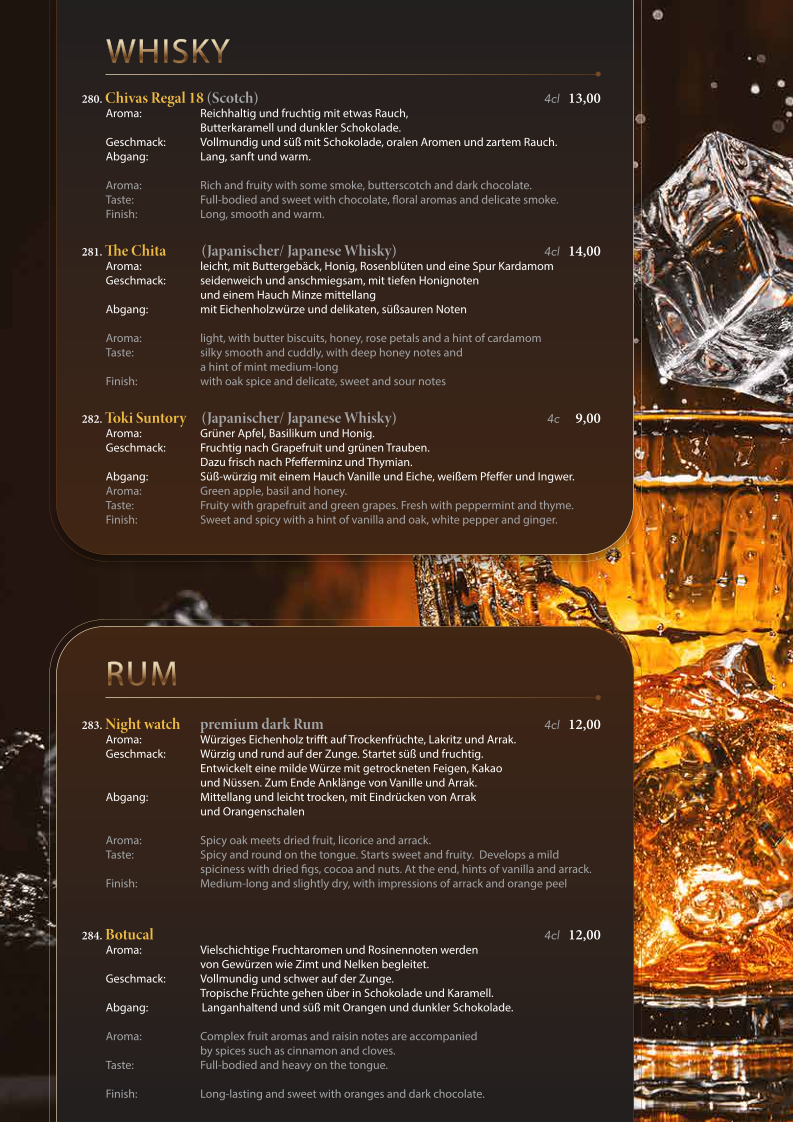 WHISKY

280. Chivas Regal 18 (Scotch) 4cl 13,00
Aroma: Reichhaltig und fruchtig mit etwas Rauch, Butterkaramell und dunkler Schokolade.
Geschmack: Vollmundig und süß mit Schokolade, oralen Aromen und zartem Rauch.
Abgang: Lang, sanft und warm.

Aroma: Rich and fruity with some smoke, butterscotch and dark chocolate.
Taste: Full-bodied and sweet with chocolate, floral aromas and delicate smoke.
Finish: Long, smooth and warm.

281. The Chita (Japanischer/ Japanese Whisky) 4cl 14,00
Aroma: leicht, mit Buttergebäck, Honig, Rosenblüten und eine Spur Kardamom
Geschmack: seidenweich und anschmiegsam, mit tiefen Honignoten und einem Hauch Minze mittellang
Abgang: mit Eichenholzwürze und delikaten, süßsauren Noten

Aroma: light, with butter biscuits, honey, rose petals and a hint of cardamom
Taste: silky smooth and cuddly, with deep honey notes and a hint of mint medium-long
Finish: with oak spice and delicate, sweet and sour notes

282. Toki Suntory (Japanischer/ Japanese Whisky) 4c 9,00
Aroma: Grüner Apfel, Basilikum und Honig.
Geschmack: Fruchtig nach Grapefruit und grünen Trauben. Dazu frisch nach Pfefferminz und Thymian.
Abgang: Süß-würzig mit einem Hauch Vanille und Eiche, weißem Pfeffer und Ingwer.
Aroma: Green apple, basil and honey.
Taste: Fruity with grapefruit and green grapes. Fresh with peppermint and thyme.
Finish: Sweet and spicy with a hint of vanilla and oak, white pepper and ginger.

RUM

283. Night watch premium dark Rum 4cl 12,00
Aroma: Würziges Eichenholz trifft auf Trockenfrüchte, Lakritz und Arrak.
Geschmack: Würzig und rund auf der Zunge. Startet süß und fruchtig. Entwickelt eine milde Würze mit getrockneten Feigen, Kakao und Nüssen. Zum Ende Anklänge von Vanille und Arrak.
Abgang: Mittellang und leicht trocken, mit Eindrücken von Arrak und Orangenschalen

Aroma: Spicy oak meets dried fruit, licorice and arrack.
Taste: Spicy and round on the tongue. Starts sweet and fruity. Develops a mild spiciness with dried figs, cocoa and nuts. At the end, hints of vanilla and arrack.
Finish: Medium-long and slightly dry, with impressions of arrack and orange peel

284. Botucal 4cl 12,00
Aroma: Vielschichtige Fruchtaromen und Rosinennoten werden von Gewürzen wie Zimt und Nelken begleitet.
Geschmack: Vollmundig und schwer auf der Zunge. Tropische Früchte gehen über in Schokolade und Karamell.
Abgang: Langanhaltend und süß mit Orangen und dunkler Schokolade.

Aroma: Complex fruit aromas and raisin notes are accompanied by spices such as cinnamon and cloves.
Taste: Full-bodied and heavy on the tongue.

Finish: Long-lasting and sweet with oranges and dark chocolate.